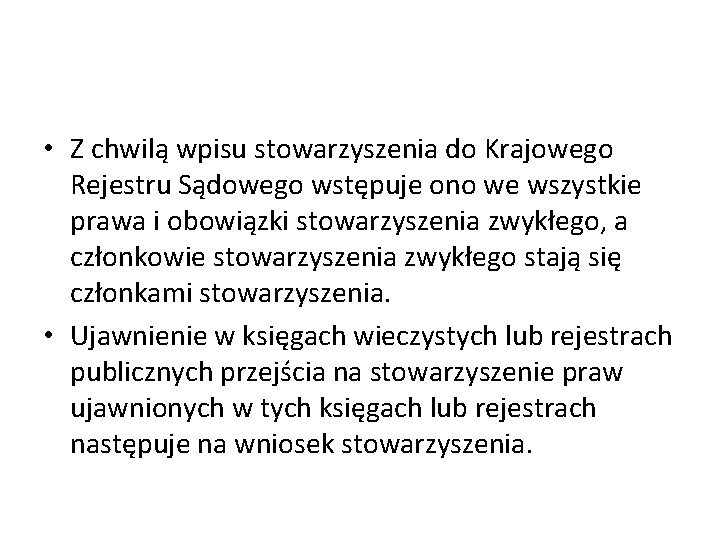 • Z chwilą wpisu stowarzyszenia do Krajowego Rejestru Sądowego wstępuje ono we wszystkie prawa i obowiązki stowarzyszenia zwykłego, a członkowie stowarzyszenia zwykłego stają się członkami stowarzyszenia.

• Ujawnienie w księgach wieczystych lub rejestrach publicznych przejścia na stowarzyszenie praw ujawnionych w tych księgach lub rejestrach następuje na wniosek stowarzyszenia.